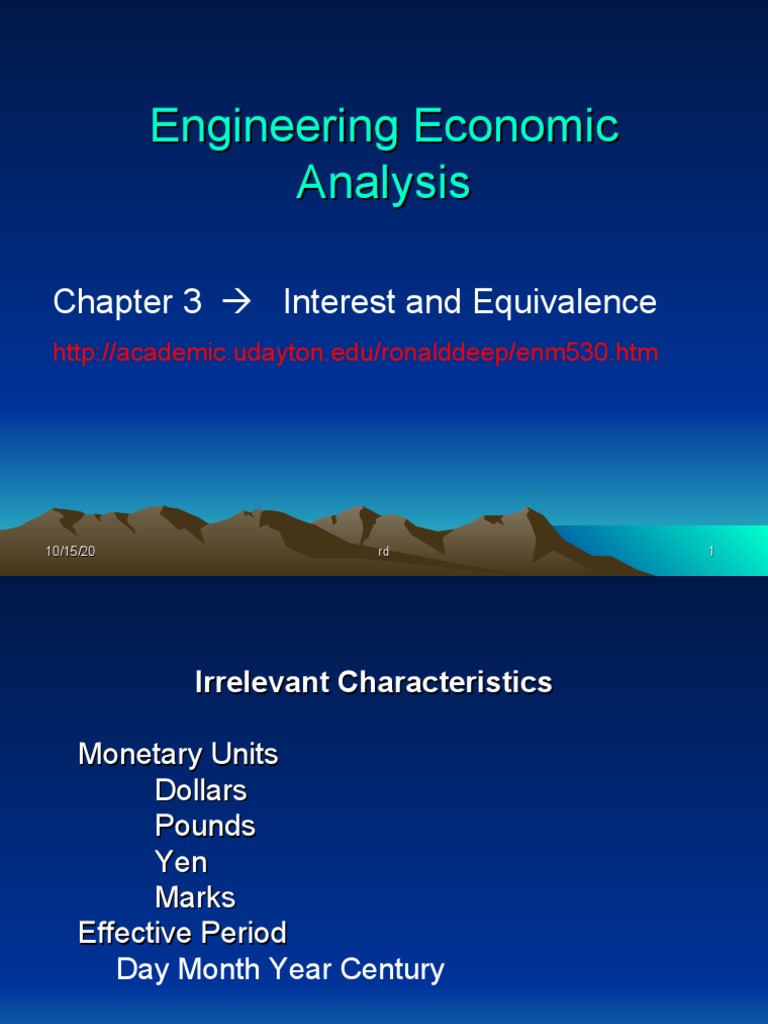 Engineering Economic Analysis

Chapter 3 → Interest and Equivalence

http://academic.udayton.edu/ronalddeep/enm530.htm

10/15/20 rd 1

Irrelevant Characteristics

Monetary Units
Dollars
Pounds
Yen
Marks
Effective Period
Day Month Year Century